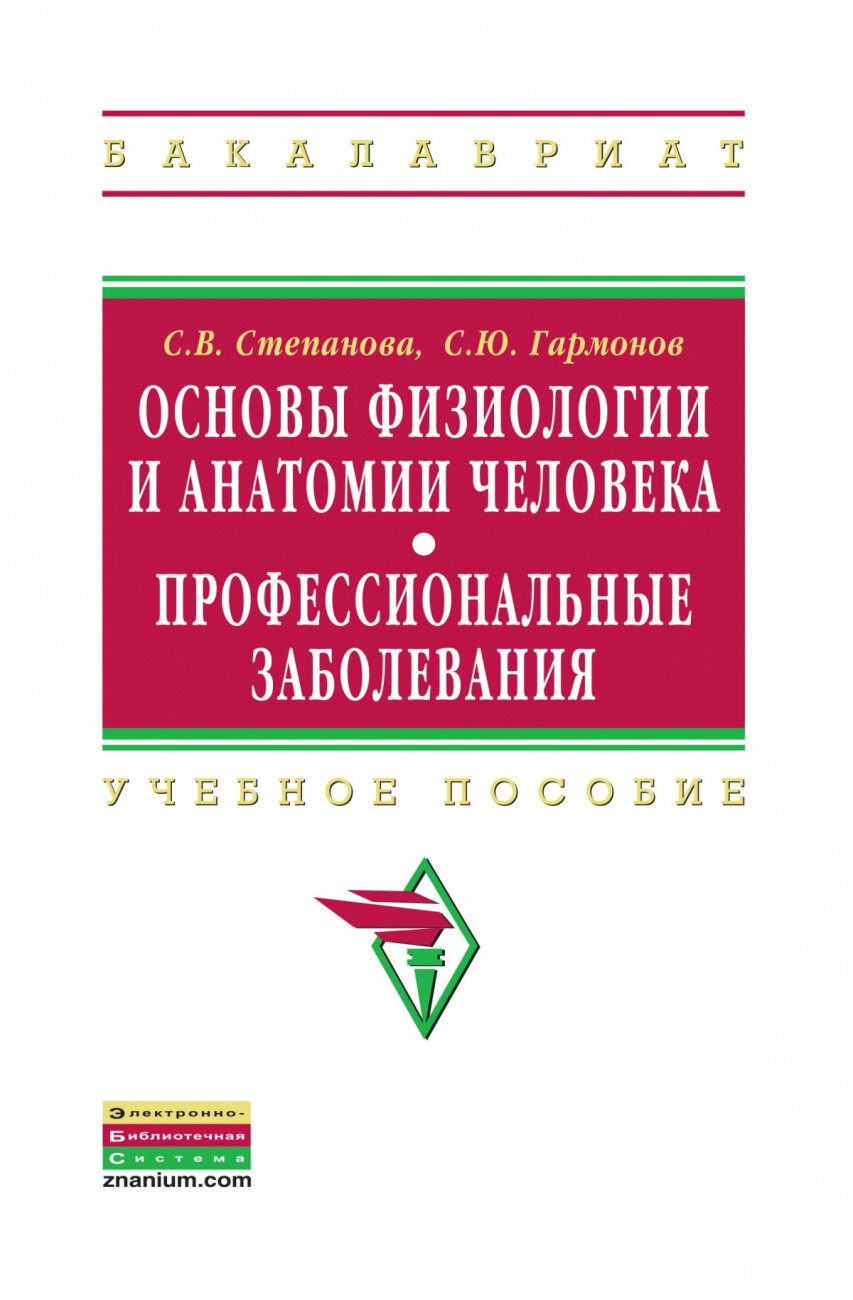 БАКАЛАВРИАТ

С.В. Степанова, С.Ю. Гармонов

ОСНОВЫ ФИЗИОЛОГИИ И АНАТОМИИ ЧЕЛОВЕКА

ПРОФЕССИОНАЛЬНЫЕ ЗАБОЛЕВАНИЯ

УЧЕБНОЕ ПОСОБИЕ

Электронно-
Библиотечная
Система
znanium.com